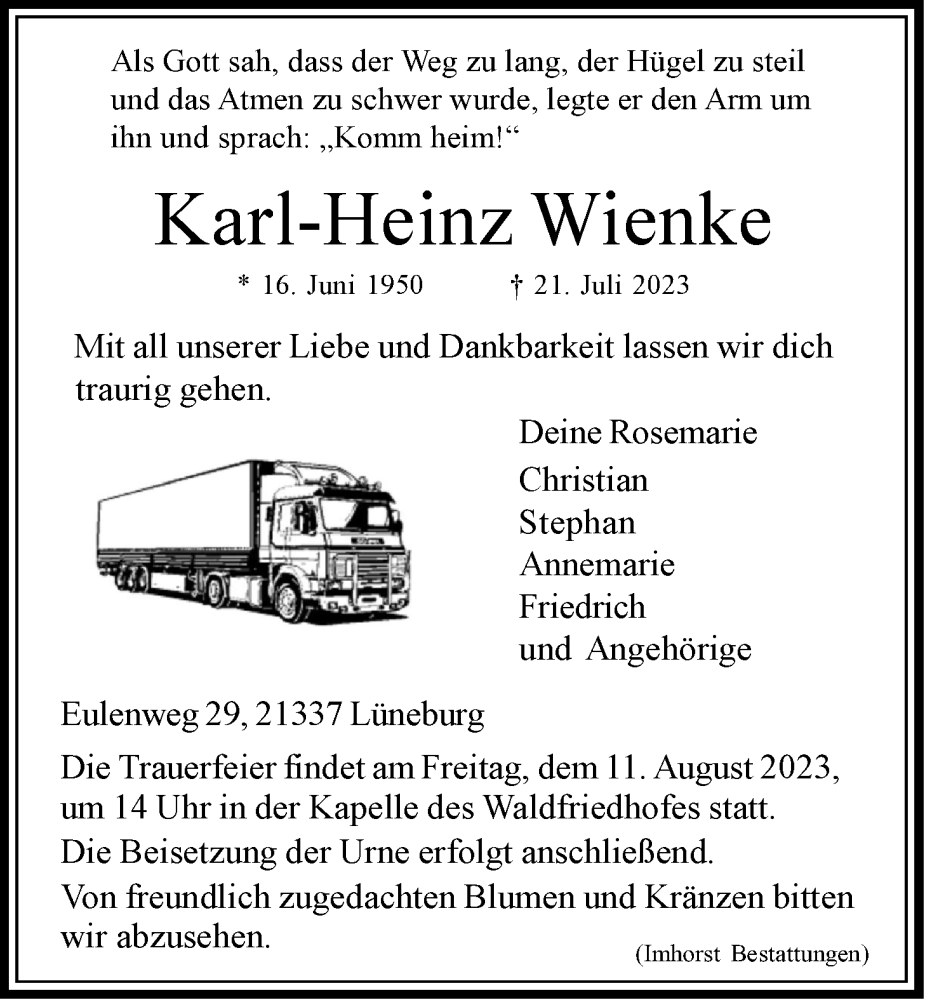 Als Gott sah, dass der Weg zu lang, der Hügel zu steil und das Atmen zu schwer wurde, legte er den Arm um ihn und sprach: „Komm heim!“

Karl-Heinz Wienke

* 16. Juni 1950 † 21. Juli 2023

Mit all unserer Liebe und Dankbarkeit lassen wir dich traurig gehen.

Deine Rosemarie
Christian
Stephan
Annemarie
Friedrich
und Angehörige

Eulenweg 29, 21337 Lüneburg

Die Trauerfeier findet am Freitag, dem 11. August 2023, um 14 Uhr in der Kapelle des Waldfriedhofes statt.
Die Beisetzung der Urne erfolgt anschließend.
Von freundlich zugedachten Blumen und Kränzen bitten wir abzusehen.

(Imhorst Bestattungen)